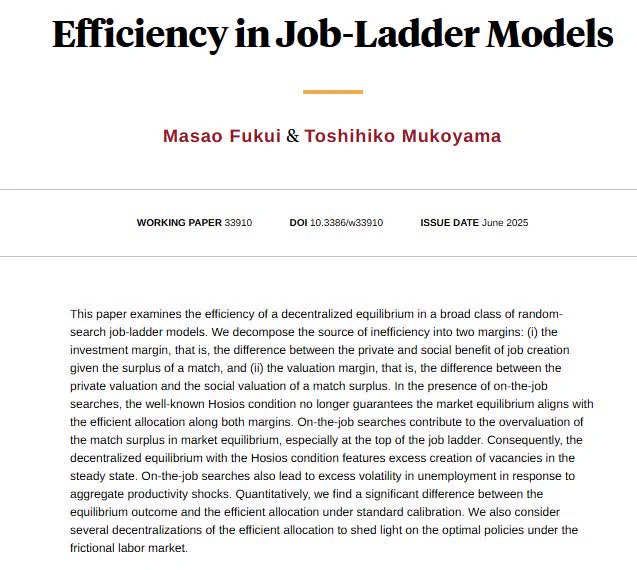 Efficiency in Job-Ladder Models

Masao Fukui & Toshihiko Mukoyama

WORKING PAPER 33910 DOI 10.3386/w33910 ISSUE DATE June 2025

This paper examines the efficiency of a decentralized equilibrium in a broad class of random-search job-ladder models. We decompose the source of inefficiency into two margins: (i) the investment margin, that is, the difference between the private and social benefit of job creation given the surplus of a match, and (ii) the valuation margin, that is, the difference between the private valuation and the social valuation of a match surplus. In the presence of on-the-job searches, the well-known Hosios condition no longer guarantees the market equilibrium aligns with the efficient allocation along both margins. On-the-job searches contribute to the overvaluation of the match surplus in market equilibrium, especially at the top of the job ladder. Consequently, the decentralized equilibrium with the Hosios condition features excess creation of vacancies in the steady state. On-the-job searches also lead to excess volatility in unemployment in response to aggregate productivity shocks. Quantitatively, we find a significant difference between the equilibrium outcome and the efficient allocation under standard calibration. We also consider several decentralizations of the efficient allocation to shed light on the optimal policies under the frictional labor market.